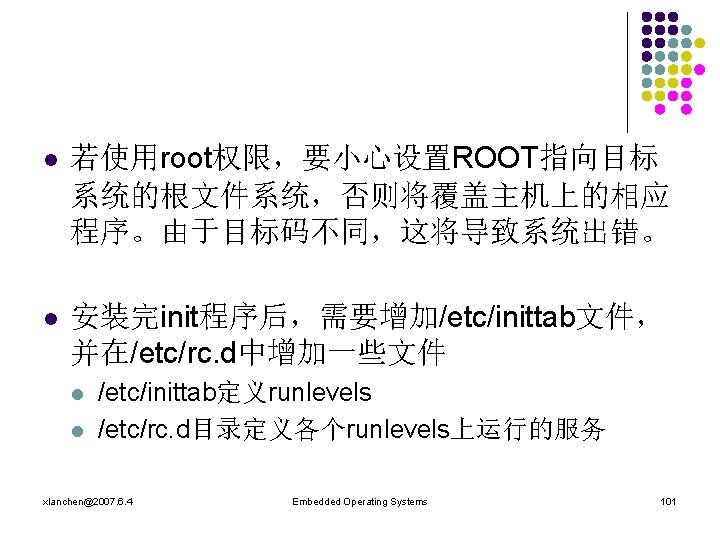 若使用root权限，要小心设置ROOT指向目标系统的根文件系统，否则将覆盖主机上的相应程序。由于目标码不同，这将导致系统出错。

安装完init程序后，需要增加/etc/inittab文件，并在/etc/rc.d中增加一些文件

/etc/inittab定义runlevels

/etc/rc.d目录定义各个runlevels上运行的服务

xlanchen@2007.6.4

Embedded Operating Systems

101